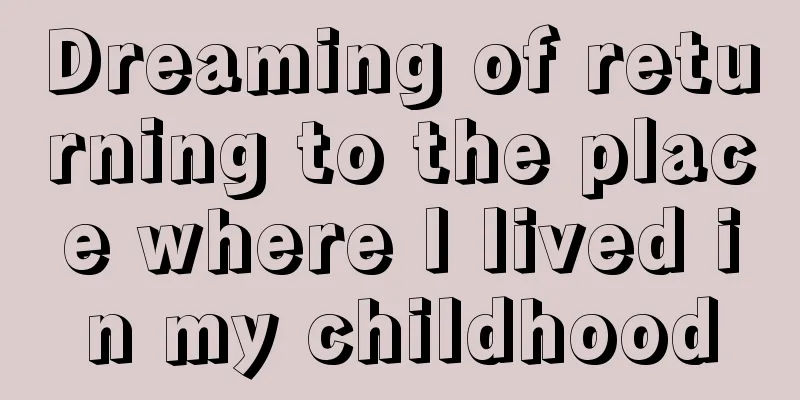 Dreaming of returning to the place where I lived in my childhood